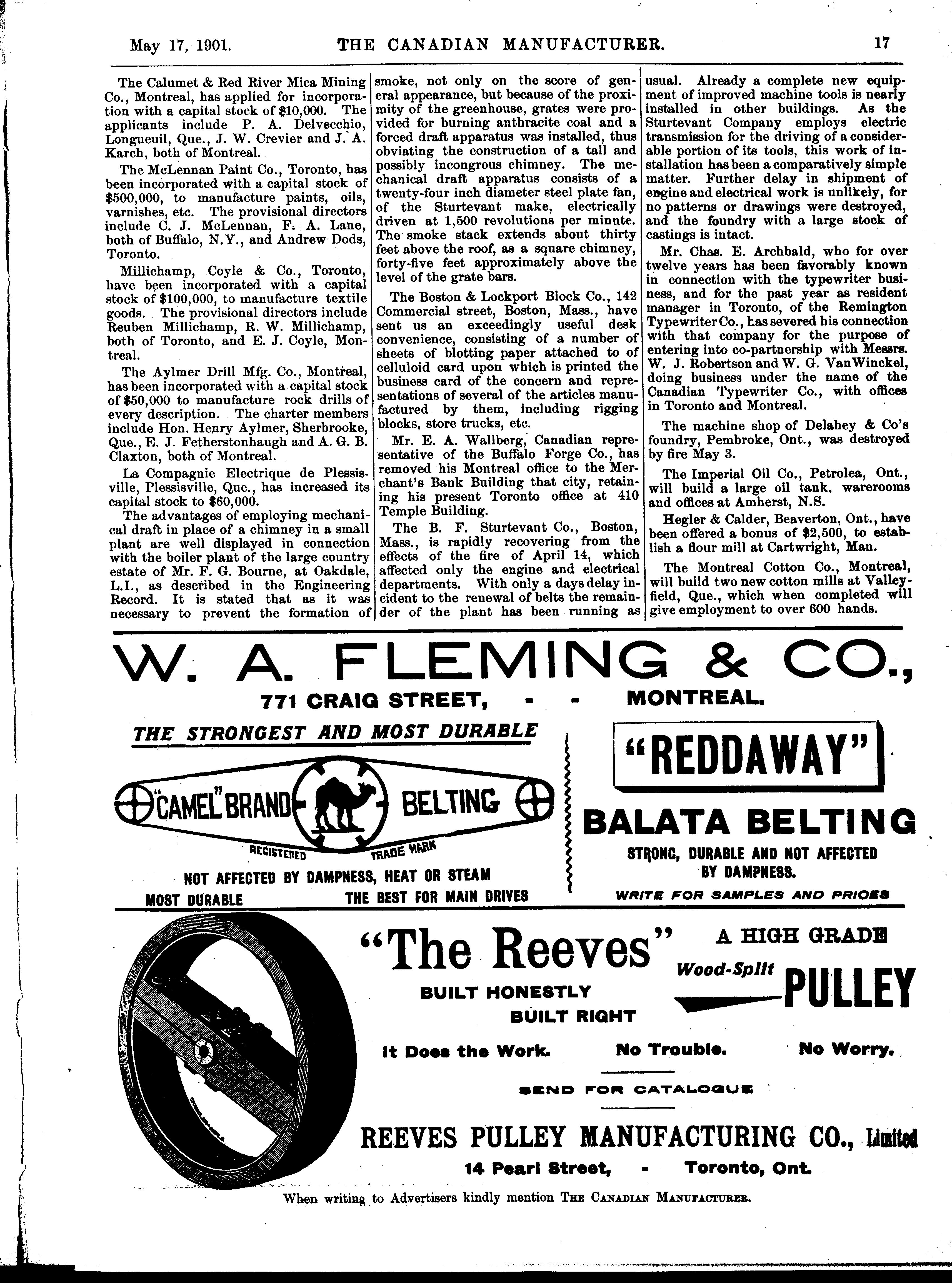 May 17, 1901. THE CANADIAN MANUFACTURER. 17

The Calumet & Red River Mica Mining Co., Montreal, has applied for incorporation with a capital stock of $10,000. The applicants include P. A. Delvecchio, Longueuil, Que., J. W. Crevier and J. A. Karch, both of Montreal.

The McLennan Paint Co., Toronto, has been incorporated with a capital stock of $500,000, to manufacture paints, oils, varnishes, etc. The provisional directors include C. J. McLennan, F. A. Lane, both of Buffalo, N.Y., and Andrew Dods, Toronto.

Millichamp, Coyle & Co., Toronto, have been incorporated with a capital stock of $100,000, to manufacture textile goods. The provisional directors include Reuben Millichamp, R. W. Millichamp, both of Toronto, and E. J. Coyle, Montreal.

The Aylmer Drill Mfg. Co., Montreal, has been incorporated with a capital stock of $50,000 to manufacture rock drills of every description. The charter members include Hon. Henry Aylmer, Sherbrooke, Que., E. J. Fetherstonhaugh and A. G. B. Claxton, both of Montreal.

La Compagnie Electrique de Plessisville, Plessisville, Que., has increased its capital stock to $60,000.

The advantages of employing mechanical draft in place of a chimney in a small plant are well displayed in connection with the boiler plant of the large country estate of Mr. F. G. Bourne, at Oakdale, L.I., as described in the Engineering Record. It is stated that as it was necessary to prevent the formation of smoke, not only on the score of general appearance, but because of the proximity of the greenhouse, grates were provided for burning anthracite coal and a forced draft apparatus was installed, thus obviating the construction of a tall and possibly incongrous chimney. The mechanical draft apparatus consists of a twenty-four inch diameter steel plate fan, of the Sturtevant make, electrically driven at 1,500 revolutions per minnte. The smoke stack extends about thirty feet above the roof, as a square chimney, forty-five feet approximately above the level of the grate bars.

The Boston & Lockport Block Co., 142 Commercial street, Boston, Mass., have sent us an exceedingly useful desk convenience, consisting of a number of sheets of blotting paper attached to of celluloid card upon which is printed the business card of the concern and representations of several of the articles manufactured by them, including rigging blocks, store trucks, etc.

Mr. E. A. Wallberg, Canadian representative of the Buffalo Forge Co., has removed his Montreal office to the Merchant's Bank Building that city, retaining his present Toronto office at 410 Temple Building.

The B. F. Sturtevant Co., Boston, Mass., is rapidly recovering from the effects of the fire of April 14, which affected only the engine and electrical departments. With only a days delay incident to the renewal of belts the remainder of the plant has been running as usual. Already a complete new equipment of improved machine tools is nearly installed in other buildings. As the Sturtevant Company employs electric transmission for the driving of a considerable portion of its tools, this work of installation has been a comparatively simple matter. Further delay in shipment of engine and electrical work is unlikely, for no patterns or drawings were destroyed, and the foundry with a large stock of castings is intact.

Mr. Chas. E. Archbald, who for over twelve years has been favorably known in connection with the typewriter business, and for the past year as resident manager in Toronto, of the Remington Typewriter Co., has severed his connection with that company for the purpose of entering into co-partnership with Messrs. W. J. Robertson and W. G. VanWinckel, doing business under the name of the Canadian Typewriter Co., with offices in Toronto and Montreal.

The machine shop of Delahey & Co's foundry, Pembroke, Ont., was destroyed by fire May 3.

The Imperial Oil Co., Petrolea, Ont., will build a large oil tank, warerooms and offices at Amherst, N.S.

Hegler & Calder, Beaverton, Ont., have been offered a bonus of $2,500, to establish a flour mill at Cartwright, Man.

The Montreal Cotton Co., Montreal, will build two new cotton mills at Valleyfield, Que., which when completed will give employment to over 600 hands.

W. A. FLEMING & CO.,
771 CRAIG STREET, - - MONTREAL.

THE STRONGEST AND MOST DURABLE
"CAMEL" BRAND BELTING
REGISTERED TRADE MARK
NOT AFFECTED BY DAMPNESS, HEAT OR STEAM
MOST DURABLE THE BEST FOR MAIN DRIVES

"REDDAWAY"
BALATA BELTING
STRONG, DURABLE AND NOT AFFECTED BY DAMPNESS.
WRITE FOR SAMPLES AND PRICES

"The Reeves"
A HIGH GRADE Wood-Split PULLEY
BUILT HONESTLY
BUILT RIGHT
It Does the Work. No Trouble. No Worry.
SEND FOR CATALOGUE
REEVES PULLEY MANUFACTURING CO., Limited
14 Pearl Street, - Toronto, Ont.

When writing to Advertisers kindly mention THE CANADIAN MANUFACTURER.